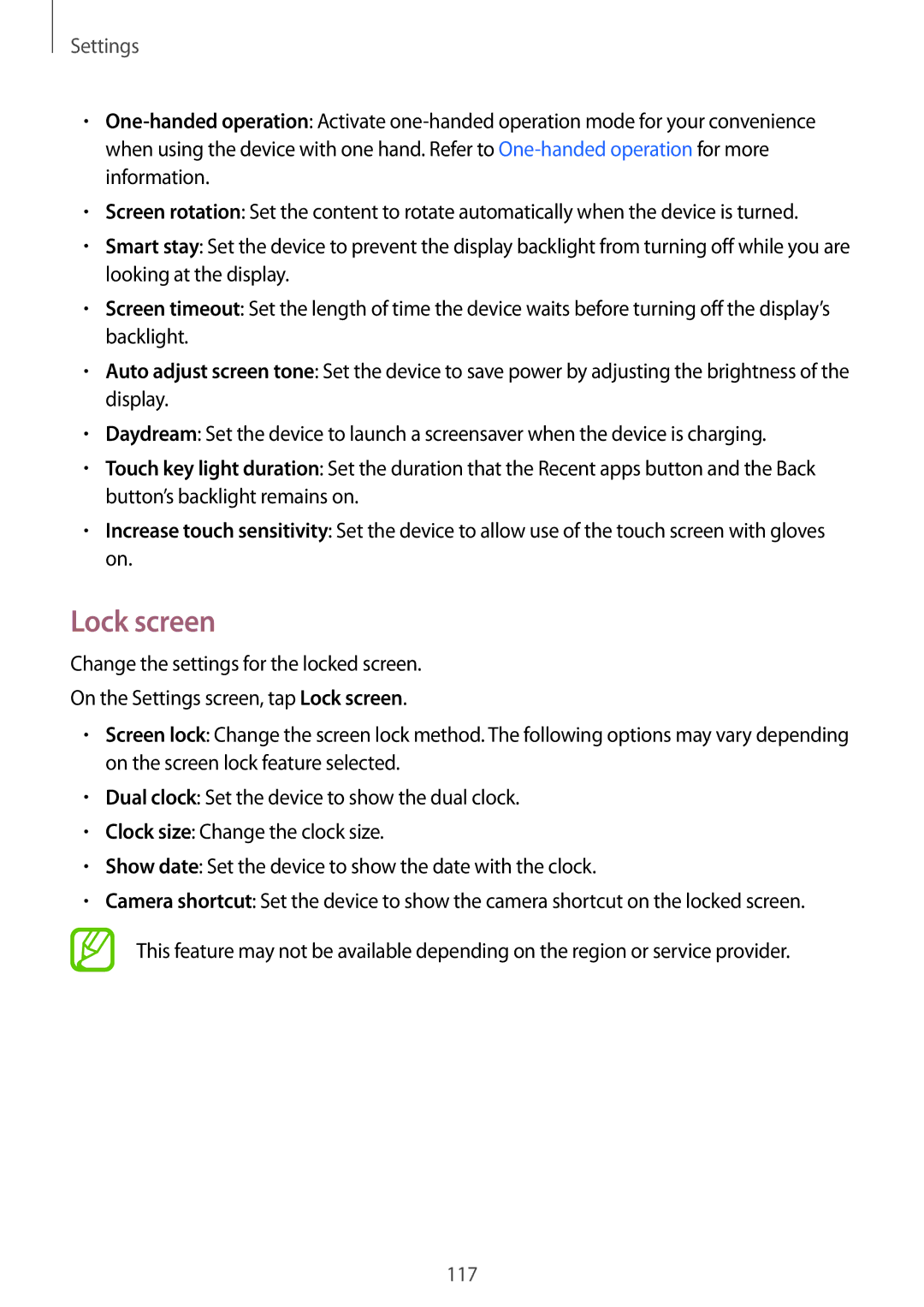 Settings

• One-handed operation: Activate one-handed operation mode for your convenience when using the device with one hand. Refer to One-handed operation for more information.
• Screen rotation: Set the content to rotate automatically when the device is turned.
• Smart stay: Set the device to prevent the display backlight from turning off while you are looking at the display.
• Screen timeout: Set the length of time the device waits before turning off the display's backlight.
• Auto adjust screen tone: Set the device to save power by adjusting the brightness of the display.
• Daydream: Set the device to launch a screensaver when the device is charging.
• Touch key light duration: Set the duration that the Recent apps button and the Back button's backlight remains on.
• Increase touch sensitivity: Set the device to allow use of the touch screen with gloves on.

Lock screen

Change the settings for the locked screen.

On the Settings screen, tap Lock screen.

• Screen lock: Change the screen lock method. The following options may vary depending on the screen lock feature selected.
• Dual clock: Set the device to show the dual clock.
• Clock size: Change the clock size.
• Show date: Set the device to show the date with the clock.
• Camera shortcut: Set the device to show the camera shortcut on the locked screen.

This feature may not be available depending on the region or service provider.

117